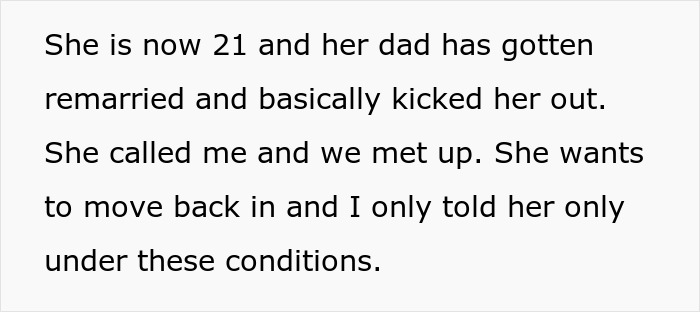 She is now 21 and her dad has gotten remarried and basically kicked her out. She called me and we met up. She wants to move back in and I only told her only under these conditions.